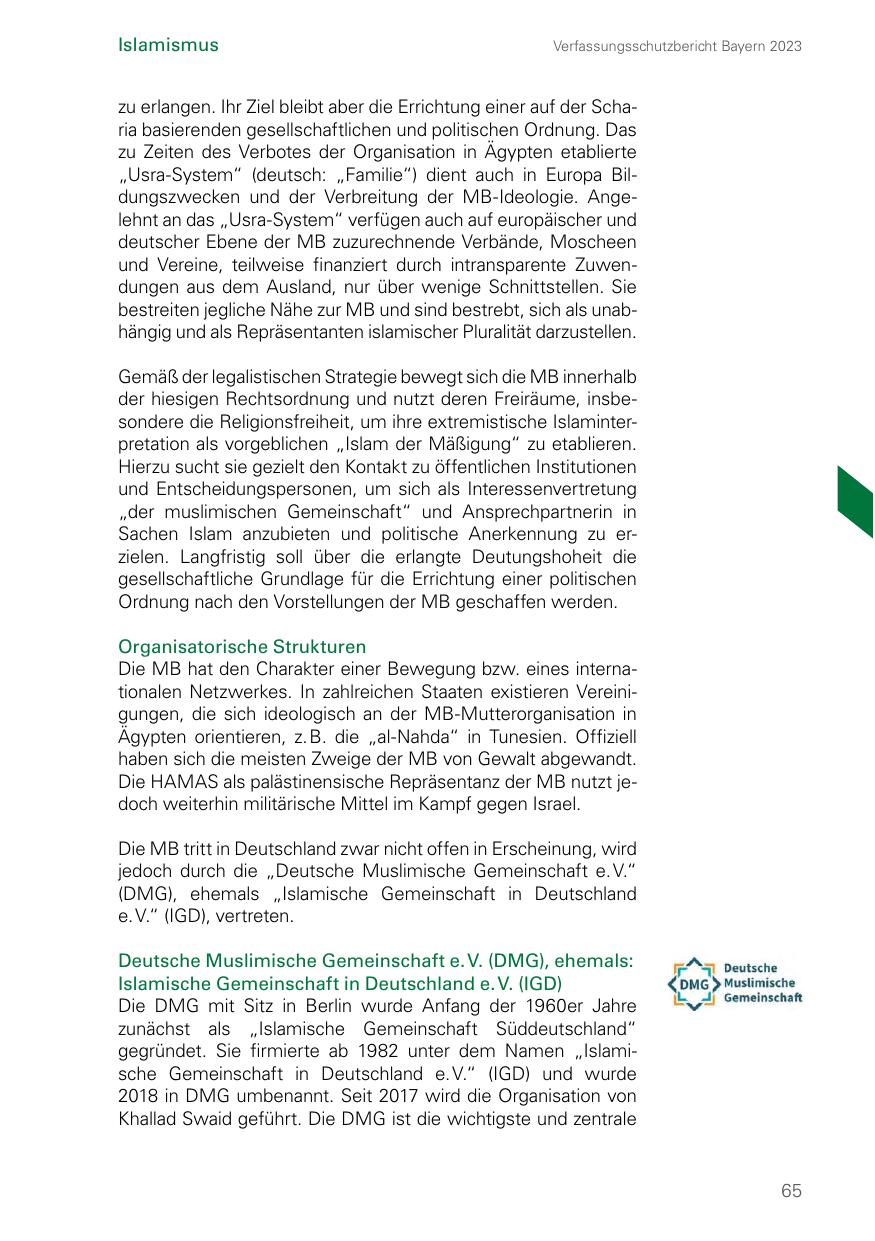 Islamismus

Verfassungsschutzbericht Bayern 2023

zu erlangen. Ihr Ziel bleibt aber die Errichtung einer auf der Scharia basierenden gesellschaftlichen und politischen Ordnung. Das zu Zeiten des Verbotes der Organisation in Ägypten etablierte „Usra-System“ (deutsch: „Familie“) dient auch in Europa Bildungszwecken und der Verbreitung der MB-Ideologie. Angelehnt an das „Usra-System“ verfügen auch auf europäischer und deutscher Ebene der MB zuzurechnende Verbände, Moscheen und Vereine, teilweise finanziert durch intransparente Zuwendungen aus dem Ausland, nur über wenige Schnittstellen. Sie bestreiten jegliche Nähe zur MB und sind bestrebt, sich als unabhängig und als Repräsentanten islamischer Pluralität darzustellen.

Gemäß der legalistischen Strategie bewegt sich die MB innerhalb der hiesigen Rechtsordnung und nutzt deren Freiräume, insbesondere die Religionsfreiheit, um ihre extremistische Islaminterpretation als vorgeblichen „Islam der Mäßigung“ zu etablieren. Hierzu sucht sie gezielt den Kontakt zu öffentlichen Institutionen und Entscheidungspersonen, um sich als Interessenvertretung „der muslimischen Gemeinschaft“ und Ansprechpartnerin in Sachen Islam anzubieten und politische Anerkennung zu erzielen. Langfristig soll über die erlangte Deutungshoheit die gesellschaftliche Grundlage für die Errichtung einer politischen Ordnung nach den Vorstellungen der MB geschaffen werden.

Organisatorische Strukturen
Die MB hat den Charakter einer Bewegung bzw. eines internationalen Netzwerkes. In zahlreichen Staaten existieren Vereinigungen, die sich ideologisch an der MB-Mutterorganisation in Ägypten orientieren, z. B. die „al-Nahda“ in Tunesien. Offiziell haben sich die meisten Zweige der MB von Gewalt abgewandt. Die HAMAS als palästinensische Repräsentanz der MB nutzt jedoch weiterhin militärische Mittel im Kampf gegen Israel.

Die MB tritt in Deutschland zwar nicht offen in Erscheinung, wird jedoch durch die „Deutsche Muslimische Gemeinschaft e. V.“ (DMG), ehemals „Islamische Gemeinschaft in Deutschland e. V.“ (IGD), vertreten.

Deutsche Muslimische Gemeinschaft e. V. (DMG), ehemals: Islamische Gemeinschaft in Deutschland e. V. (IGD)
Die DMG mit Sitz in Berlin wurde Anfang der 1960er Jahre zunächst als „Islamische Gemeinschaft Süddeutschland“ gegründet. Sie firmierte ab 1982 unter dem Namen „Islamische Gemeinschaft in Deutschland e. V.“ (IGD) und wurde 2018 in DMG umbenannt. Seit 2017 wird die Organisation von Khallad Swaid geführt. Die DMG ist die wichtigste und zentrale

DMG Deutsche Muslimische Gemeinschaft

65